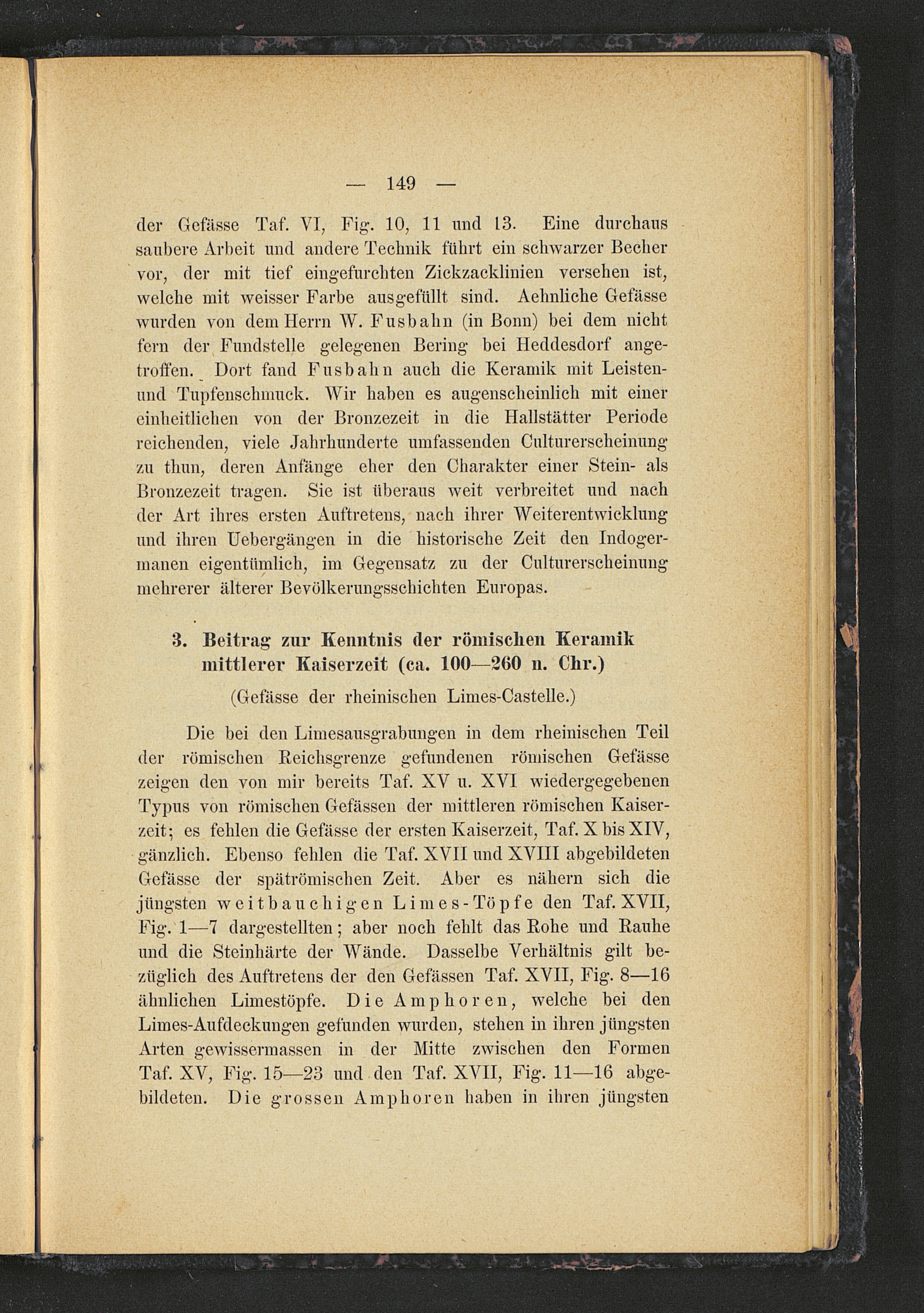 — 149 —

der Gefässe Taf. VI, Fig. 10, 11 und 13. Eine durchaus saubere Arbeit und andere Technik führt ein schwarzer Becher vor, der mit tief eingefurchten Zickzacklinien versehen ist, welche mit weisser Farbe ausgefüllt sind. Aehnliche Gefässe wurden von dem Herrn W. Fusbahn (in Bonn) bei dem nicht fern der Fundstelle gelegenen Bering bei Heddesdorf angetroffen. Dort fand Fusbahn auch die Keramik mit Leisten- und Tupfenschmuck. Wir haben es augenscheinlich mit einer einheitlichen von der Bronzezeit in die Hallstätter Periode reichenden, viele Jahrhunderte umfassenden Culturerscheinung zu thun, deren Anfänge eher den Charakter einer Stein- als Bronzezeit tragen. Sie ist überaus weit verbreitet und nach der Art ihres ersten Auftretens, nach ihrer Weiterentwicklung und ihren Uebergängen in die historische Zeit den Indogermanen eigentümlich, im Gegensatz zu der Culturerscheinung mehrerer älterer Bevölkerungsschichten Europas.

3. Beitrag zur Kenntnis der römischen Keramik mittlerer Kaiserzeit (ca. 100—260 n. Chr.)

(Gefässe der rheinischen Limes-Castelle.)

Die bei den Limesausgrabungen in dem rheinischen Teil der römischen Reichsgrenze gefundenen römischen Gefässe zeigen den von mir bereits Taf. XV u. XVI wiedergegebenen Typus von römischen Gefässen der mittleren römischen Kaiserzeit; es fehlen die Gefässe der ersten Kaiserzeit, Taf. X bis XIV, gänzlich. Ebenso fehlen die Taf. XVII und XVIII abgebildeten Gefässe der spätrömischen Zeit. Aber es nähern sich die jüngsten weitbauchigen Limes-Töpfe den Taf. XVII, Fig. 1—7 dargestellten; aber noch fehlt das Rohe und Rauhe und die Steinhärte der Wände. Dasselbe Verhältnis gilt bezüglich des Auftretens der den Gefässen Taf. XVII, Fig. 8—16 ähnlichen Limestöpfe. Die Amphoren, welche bei den Limes-Aufdeckungen gefunden wurden, stehen in ihren jüngsten Arten gewissermassen in der Mitte zwischen den Formen Taf. XV, Fig. 15—23 und den Taf. XVII, Fig. 11—16 abgebildeten. Die grossen Amphoren haben in ihren jüngsten